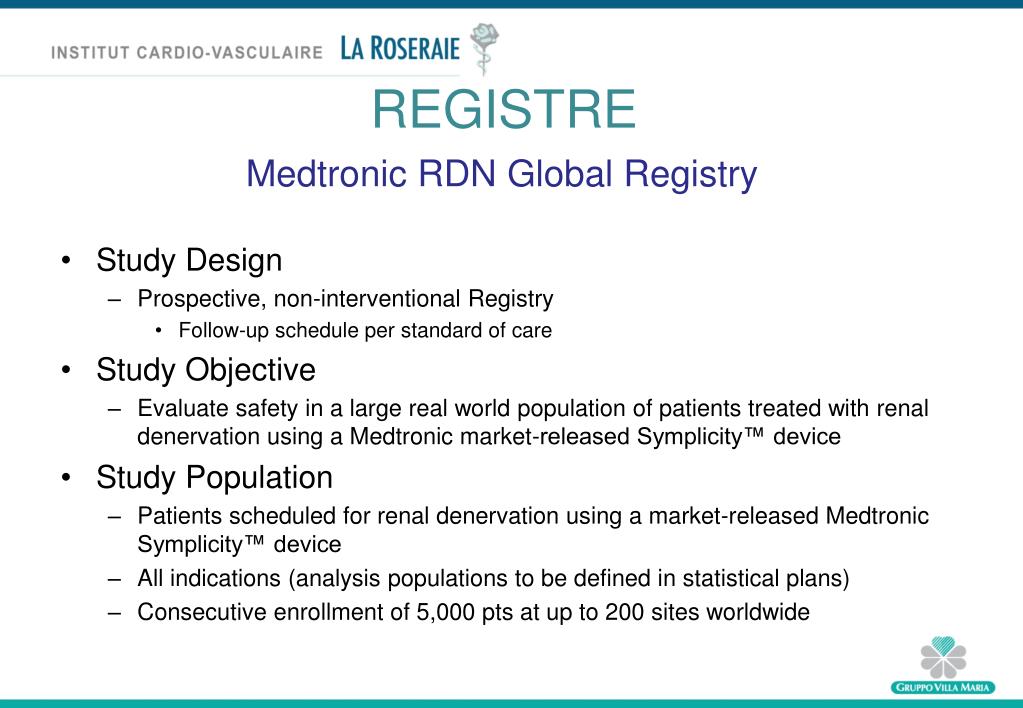 INSTITUT CARDIO-VASCULAIRE LA ROSERAIE

REGISTRE

Medtronic RDN Global Registry

• Study Design
– Prospective, non-interventional Registry
• Follow-up schedule per standard of care
• Study Objective
– Evaluate safety in a large real world population of patients treated with renal denervation using a Medtronic market-released Symplicity™ device
• Study Population
– Patients scheduled for renal denervation using a market-released Medtronic Symplicity™ device
– All indications (analysis populations to be defined in statistical plans)
– Consecutive enrollment of 5,000 pts at up to 200 sites worldwide

GRUPPO VILLA MARIA